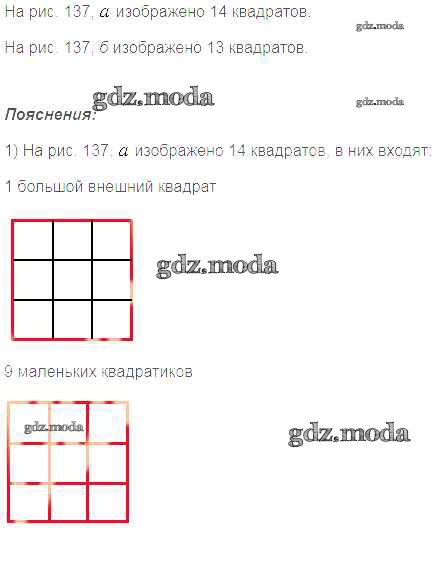 На рис. 137, $a$ изображено 14 квадратов.

На рис. 137, б изображено 13 квадратов.

Пояснения:

1) На рис. 137, $a$ изображено 14 квадратов, в них входят:

1 большой внешний квадрат

9 маленьких квадратиков

gdz.moda